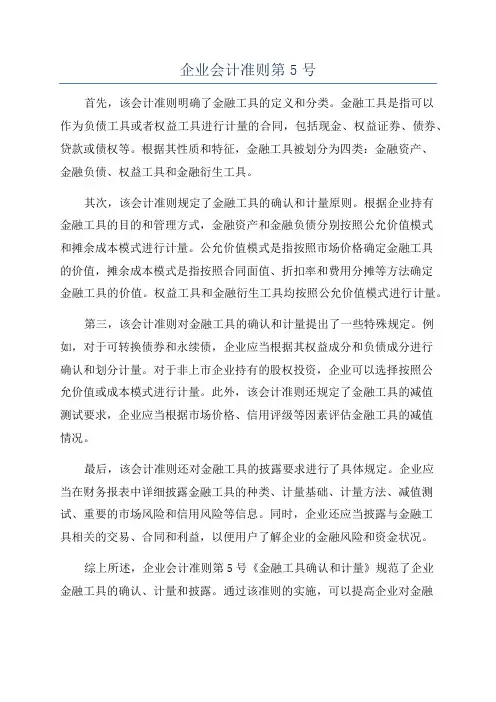 企业会计准则第 5 号

首先，该会计准则明确了金融工具的定义和分类。金融工具是指可以作为负债工具或者权益工具进行计量的合同，包括现金、权益证券、债券、贷款或债权等。根据其性质和特征，金融工具被划分为四类：金融资产、金融负债、权益工具和金融衍生工具。

其次，该会计准则规定了金融工具的确认和计量原则。根据企业持有金融工具的目的和管理方式，金融资产和金融负债分别按照公允价值模式和摊余成本模式进行计量。公允价值模式是指按照市场价格确定金融工具的价值，摊余成本模式是指按照合同面值、折扣率和费用分摊等方法确定金融工具的价值。权益工具和金融衍生工具均按照公允价值模式进行计量。

第三，该会计准则对金融工具的确认和计量提出了一些特殊规定。例如，对于可转换债券和永续债，企业应当根据其权益成分和负债成分进行确认和划分计量。对于非上市企业持有的股权投资，企业可以选择按照公允价值或成本模式进行计量。此外，该会计准则还规定了金融工具的减值测试要求，企业应当根据市场价格、信用评级等因素评估金融工具的减值情况。

最后，该会计准则还对金融工具的披露要求进行了具体规定。企业应当在财务报表中详细披露金融工具的种类、计量基础、计量方法、减值测试、重要的市场风险和信用风险等信息。同时，企业还应当披露与金融工具相关的交易、合同和利益，以便用户了解企业的金融风险和资金状况。

综上所述，企业会计准则第 5 号《金融工具确认和计量》规范了企业金融工具的确认、计量和披露。通过该准则的实施，可以提高企业对金融